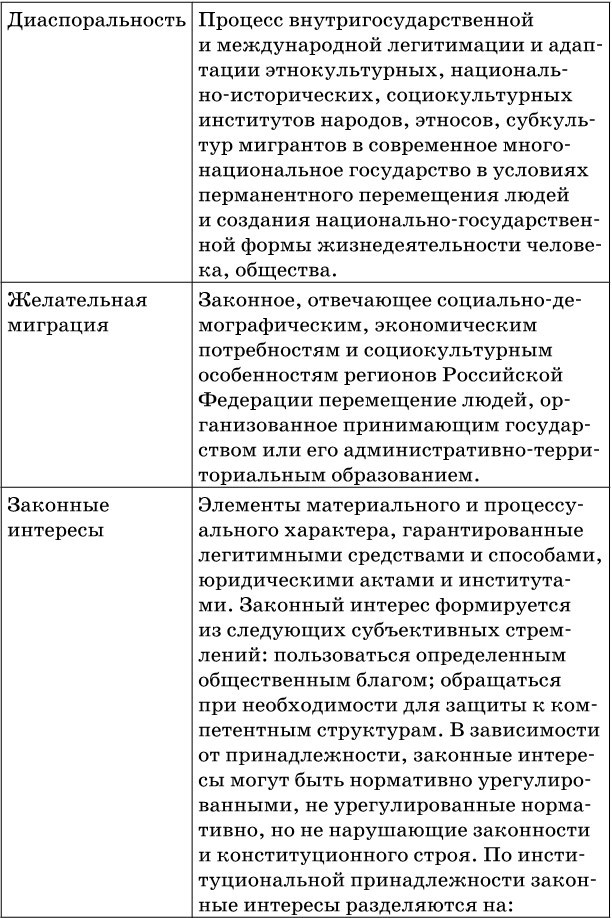 | | |
|---|---|
| Диаспоральность | Процесс внутригосударственной и международной легитимации и адаптации этнокультурных, национально-исторических, социокультурных институтов народов, этносов, субкультур мигрантов в современное многонациональное государство в условиях перманентного перемещения людей и создания национально-государственной формы жизнедеятельности человека, общества. |
| Желательная миграция | Законное, отвечающее социально-демографическим, экономическим потребностям и социокультурным особенностям регионов Российской Федерации перемещение людей, организованное принимающим государством или его административно-территориальным образованием. |
| Законные интересы | Элементы материального и процессуального характера, гарантированные легитимными средствами и способами, юридическими актами и институтами. Законный интерес формируется из следующих субъективных стремлений: пользоваться определенным общественным благом; обращаться при необходимости для защиты к компетентным структурам. В зависимости от принадлежности, законные интересы могут быть нормативно урегулированными, не урегулированные нормативно, но не нарушающие законности и конституционного строя. По институциональной принадлежности законные интересы разделяются на: |